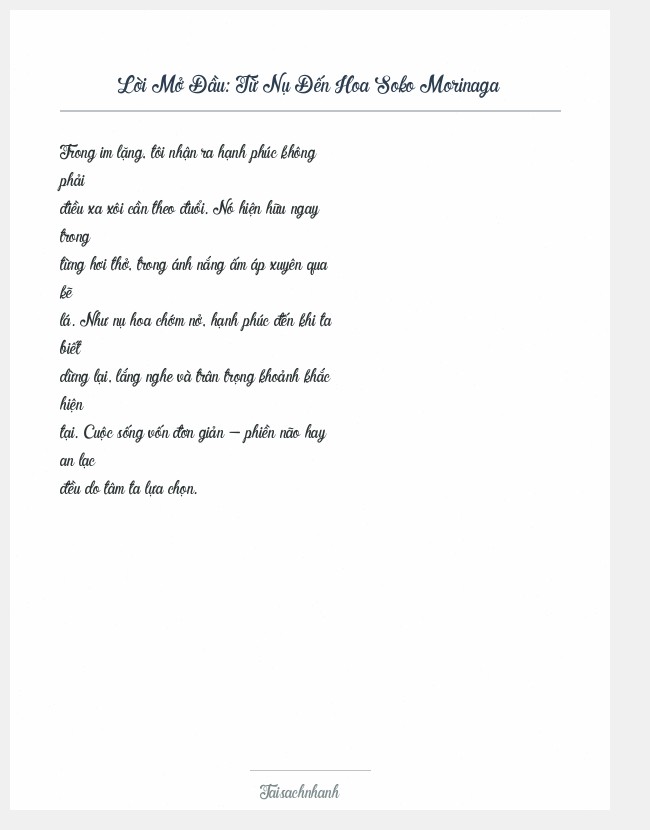 Lời Mở Đầu: Từ Nụ Đến Hoa Soko Morinaga

Trong im lặng, tôi nhận ra hạnh phúc không phải điều xa xôi cần theo đuổi. Nó hiện hữu ngay trong từng hơi thở, trong ánh nắng ấm áp xuyên qua kẽ lá. Như nụ hoa chớm nở, hạnh phúc đến khi ta biết dừng lại, lắng nghe và trân trọng khoảnh khắc hiện tại. Cuộc sống vốn đơn giản – phiền não hay an lạc đều do tâm ta lựa chọn.

Taisachnhanh